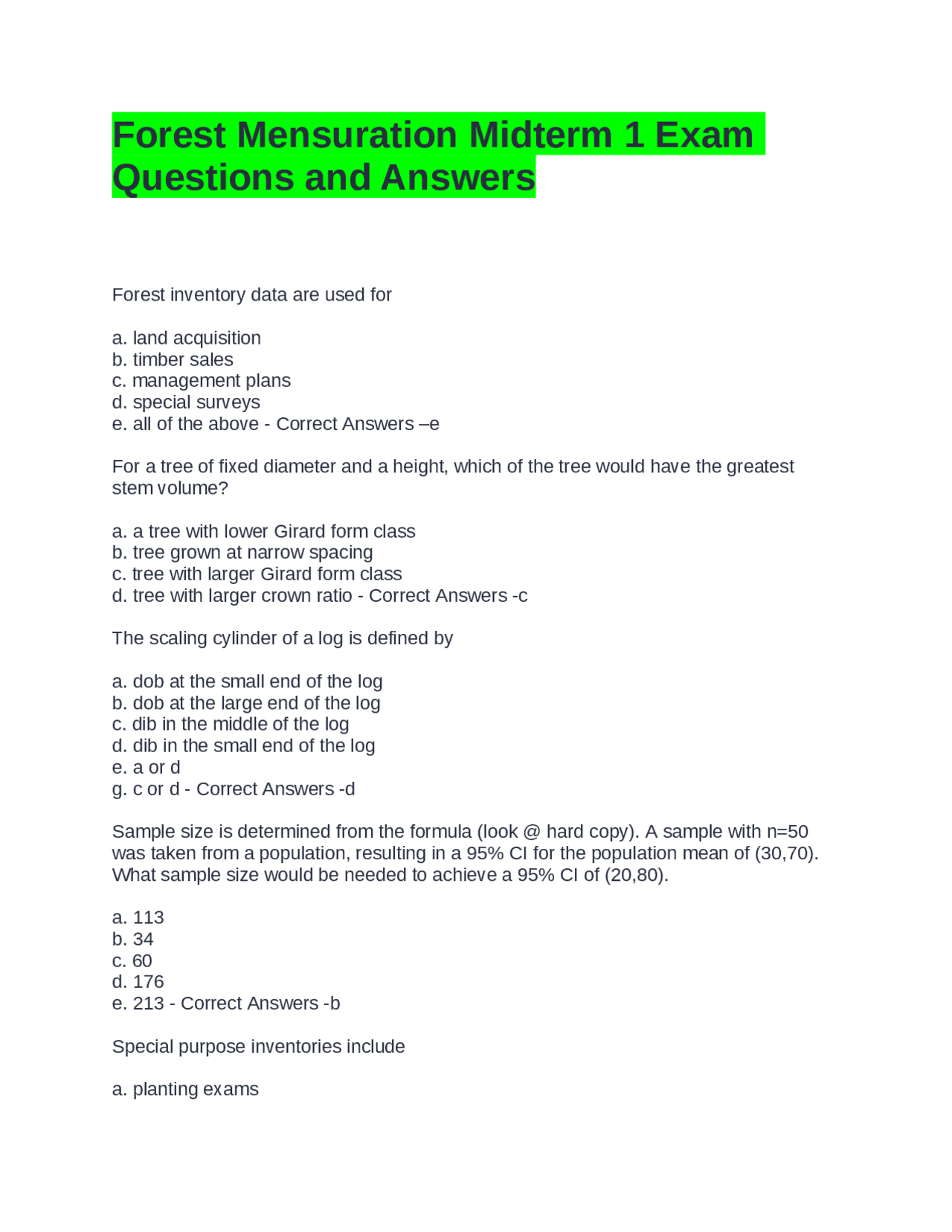 Forest Mensuration Midterm 1 Exam Questions and Answers

Forest inventory data are used for

a. land acquisition
b. timber sales
c. management plans
d. special surveys
e. all of the above - Correct Answers –e

For a tree of fixed diameter and a height, which of the tree would have the greatest stem volume?

a. a tree with lower Girard form class
b. tree grown at narrow spacing
c. tree with larger Girard form class
d. tree with larger crown ratio - Correct Answers -c

The scaling cylinder of a log is defined by

a. dob at the small end of the log
b. dob at the large end of the log
c. dib in the middle of the log
d. dib in the small end of the log
e. a or d
g. c or d - Correct Answers -d

Sample size is determined from the formula (look @ hard copy). A sample with n=50 was taken from a population, resulting in a 95% CI for the population mean of (30,70). What sample size would be needed to achieve a 95% CI of (20,80).

a. 113
b. 34
c. 60
d. 176
e. 213 - Correct Answers -b

Special purpose inventories include

a. planting exams